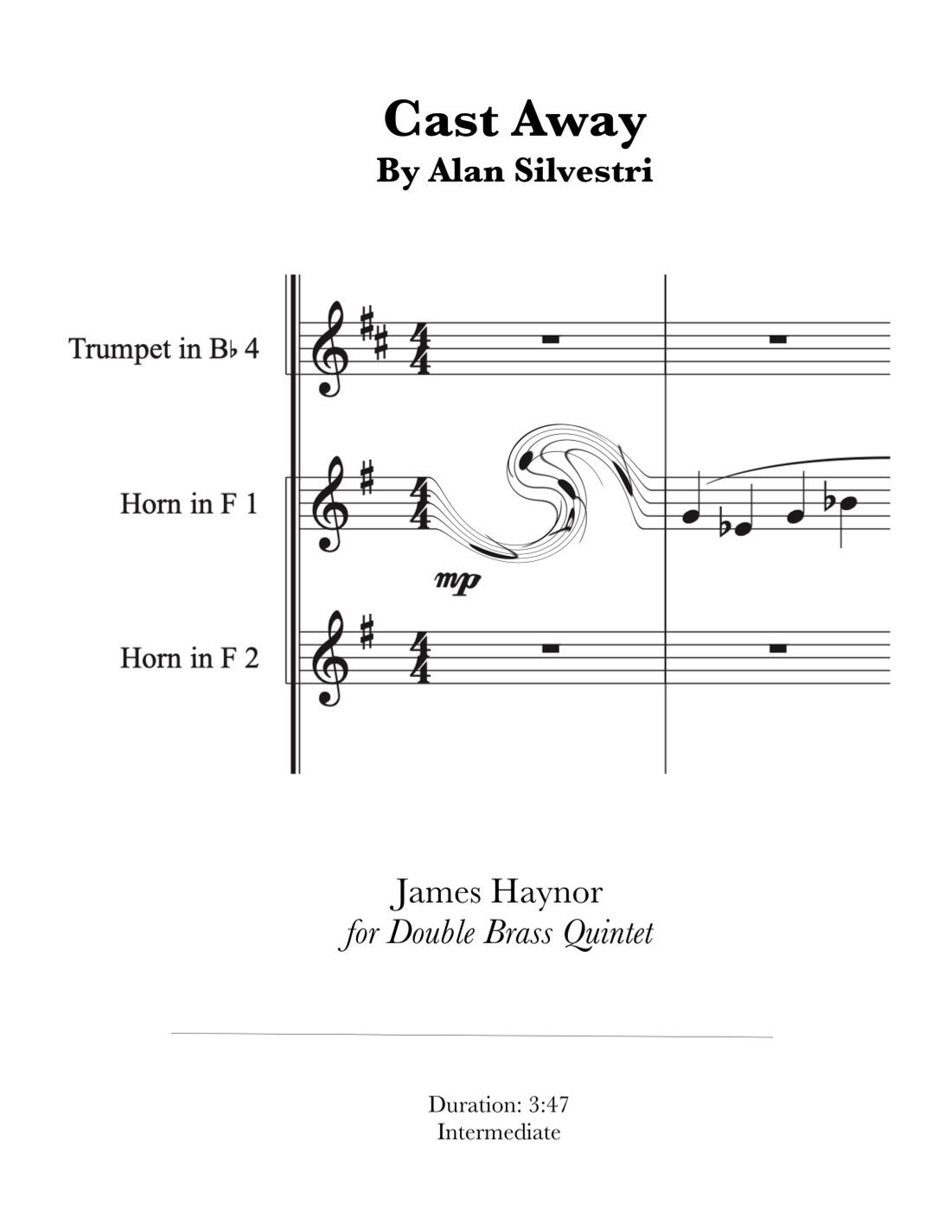 Cast Away
By Alan Silvestri

Trumpet in B♭ 4

Horn in F 1

mp

Horn in F 2

James Haynor
for Double Brass Quintet

Duration: 3:47
Intermediate